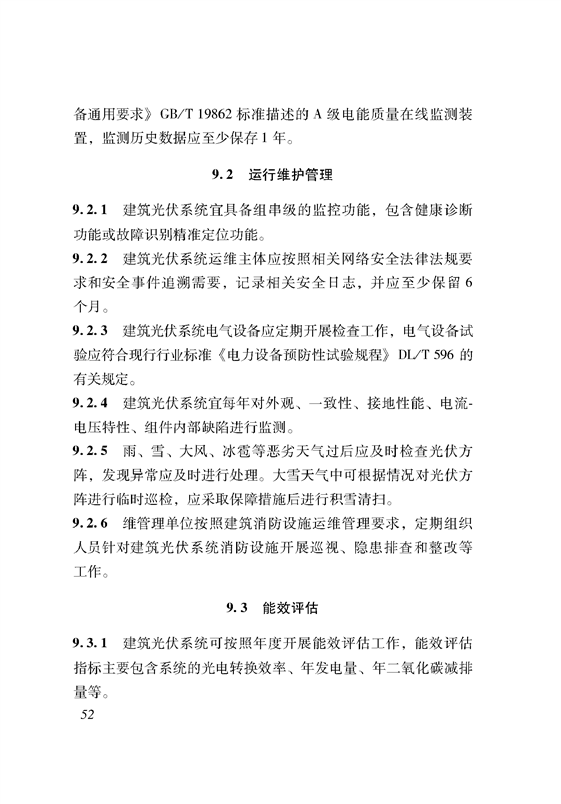 备通用要求》GB/T 19862 标准描述的 A 级电能质量在线监测装置，监测历史数据应至少保存 1 年。

9.2 运行维护管理

9.2.1 建筑光伏系统宜具备组串级的监控功能，包含健康诊断功能或故障识别精准定位功能。

9.2.2 建筑光伏系统运维主体应按照相关网络安全法律法规要求和安全事件追溯需要，记录相关安全日志，并应至少保留 6 个月。

9.2.3 建筑光伏系统电气设备应定期开展检查工作，电气设备试验应符合现行行业标准《电力设备预防性试验规程》DL/T 596 的有关规定。

9.2.4 建筑光伏系统宜每年对外观、一致性、接地性能、电流-电压特性、组件内部缺陷进行监测。

9.2.5 雨、雪、大风、冰雹等恶劣天气过后应及时检查光伏方阵，发现异常应及时进行处理。大雪天气中可根据情况对光伏方阵进行临时巡检，应采取保障措施后进行积雪清扫。

9.2.6 维管理单位按照建筑消防设施运维管理要求，定期组织人员针对建筑光伏系统消防设施开展巡视、隐患排查和整改等工作。

9.3 能效评估

9.3.1 建筑光伏系统可按照年度开展能效评估工作，能效评估指标主要包含系统的光电转换效率、年发电量、年二氧化碳减排量等。

52